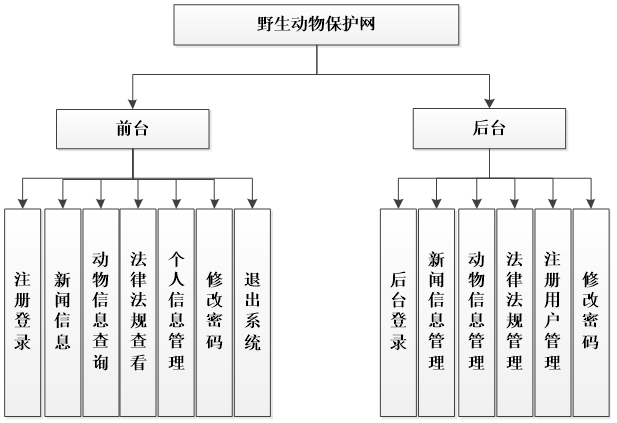 野生动物保护网

前台

后台

注册登录

新闻信息

动物信息查询

法律法规查看

个人信息管理

修改密码

退出系统

后台登录

新闻信息管理

动物信息管理

法律法规管理

注册用户管理

修改密码